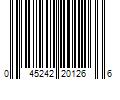 0 45242 20126 6